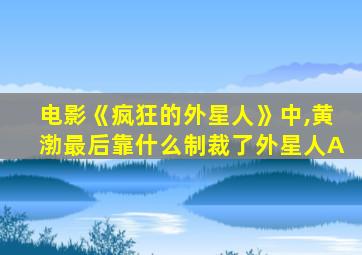 电影《疯狂的外星人》中,黄渤最后靠什么制裁了外星人A